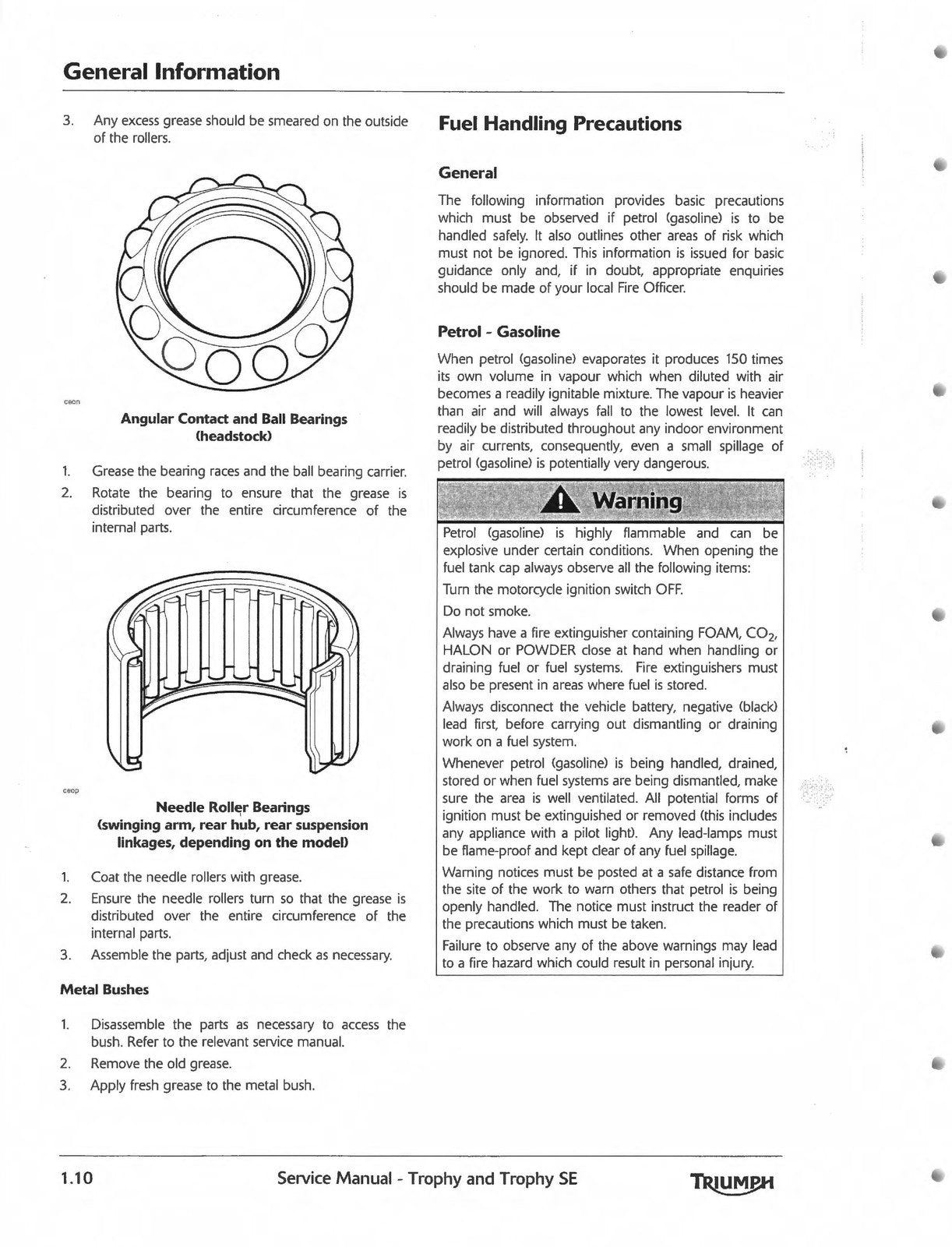 General Information

3. Any excess grease should be smeared on the outside of the rollers.

ceon

Angular Contact and Ball Bearings
(headstock)

1. Grease the bearing races and the ball bearing carrier.
2. Rotate the bearing to ensure that the grease is distributed over the entire circumference of the internal parts.

ceop

Needle Roller Bearings
(swinging arm, rear hub, rear suspension linkages, depending on the model)

1. Coat the needle rollers with grease.
2. Ensure the needle rollers turn so that the grease is distributed over the entire circumference of the internal parts.
3. Assemble the parts, adjust and check as necessary.

Metal Bushes

1. Disassemble the parts as necessary to access the bush. Refer to the relevant service manual.
2. Remove the old grease.
3. Apply fresh grease to the metal bush.

Fuel Handling Precautions

General

The following information provides basic precautions which must be observed if petrol (gasoline) is to be handled safely. It also outlines other areas of risk which must not be ignored. This information is issued for basic guidance only and, if in doubt, appropriate enquiries should be made of your local Fire Officer.

Petrol - Gasoline

When petrol (gasoline) evaporates it produces 150 times its own volume in vapour which when diluted with air becomes a readily ignitable mixture. The vapour is heavier than air and will always fall to the lowest level. It can readily be distributed throughout any indoor environment by air currents, consequently, even a small spillage of petrol (gasoline) is potentially very dangerous.

Warning

Petrol (gasoline) is highly flammable and can be explosive under certain conditions. When opening the fuel tank cap always observe all the following items:

Turn the motorcycle ignition switch OFF.

Do not smoke.

Always have a fire extinguisher containing FOAM, $CO_2$, HALON or POWDER close at hand when handling or draining fuel or fuel systems. Fire extinguishers must also be present in areas where fuel is stored.

Always disconnect the vehicle battery, negative (black) lead first, before carrying out dismantling or draining work on a fuel system.

Whenever petrol (gasoline) is being handled, drained, stored or when fuel systems are being dismantled, make sure the area is well ventilated. All potential forms of ignition must be extinguished or removed (this includes any appliance with a pilot light). Any lead-lamps must be flame-proof and kept clear of any fuel spillage.

Warning notices must be posted at a safe distance from the site of the work to warn others that petrol is being openly handled. The notice must instruct the reader of the precautions which must be taken.

Failure to observe any of the above warnings may lead to a fire hazard which could result in personal injury.

1.10 Service Manual - Trophy and Trophy SE TRIUMPH